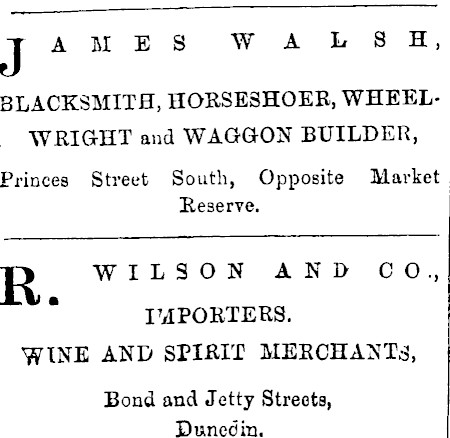 JAMES WALSH,

BLACKSMITH, HORSESHOER, WHEELWRIGHT and WAGGON BUILDER,

Princes Street South, Opposite Market Reserve.

R. WILSON AND CO.,

IMPORTERS.

WINE AND SPIRIT MERCHANTS,

Bond and Jetty Streets,

Dunedin.